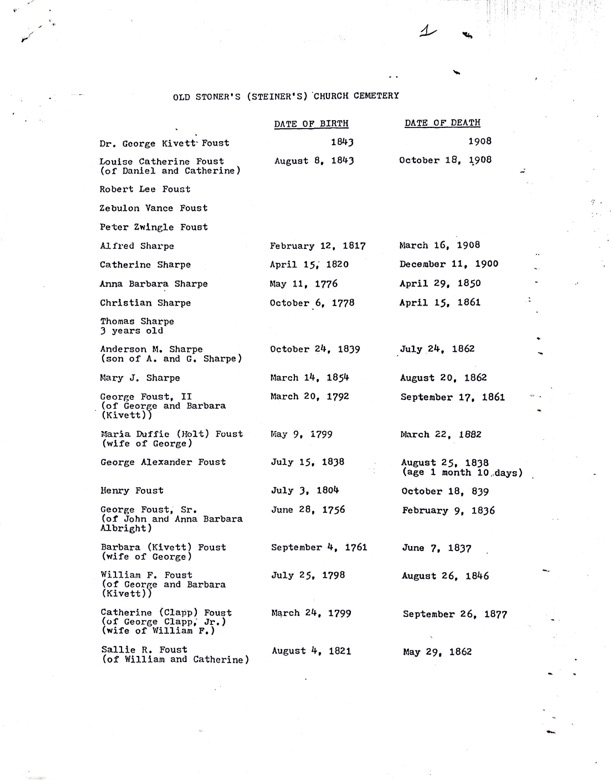 1

OLD STONER'S (STEINER'S) CHURCH CEMETERY

| | DATE OF BIRTH | DATE OF DEATH |
|---|---|---|
| Dr. George Kivett Foust | 1843 | 1908 |
| Louise Catherine Foust (of Daniel and Catherine) | August 8, 1843 | October 18, 1908 |
| Robert Lee Foust | | |
| Zebulon Vance Foust | | |
| Peter Zwingle Foust | | |
| Alfred Sharpe | February 12, 1817 | March 16, 1908 |
| Catherine Sharpe | April 15, 1820 | December 11, 1900 |
| Anna Barbara Sharpe | May 11, 1776 | April 29, 1850 |
| Christian Sharpe | October 6, 1778 | April 15, 1861 |
| Thomas Sharpe 3 years old | | |
| Anderson M. Sharpe (son of A. and G. Sharpe) | October 24, 1839 | July 24, 1862 |
| Mary J. Sharpe | March 14, 1854 | August 20, 1862 |
| George Foust, II (of George and Barbara (Kivett)) | March 20, 1792 | September 17, 1861 |
| Maria Duffie (Holt) Foust (wife of George) | May 9, 1799 | March 22, 1882 |
| George Alexander Foust | July 15, 1838 | August 25, 1838 (age 1 month 10 days) |
| Henry Foust | July 3, 1804 | October 18, 839 |
| George Foust, Sr. (of John and Anna Barbara Albright) | June 28, 1756 | February 9, 1836 |
| Barbara (Kivett) Foust (wife of George) | September 4, 1761 | June 7, 1837 |
| William F. Foust (of George and Barbara (Kivett)) | July 25, 1798 | August 26, 1846 |
| Catherine (Clapp) Foust (of George Clapp, Jr.) (wife of William F.) | March 24, 1799 | September 26, 1877 |
| Sallie R. Foust (of William and Catherine) | August 4, 1821 | May 29, 1862 |